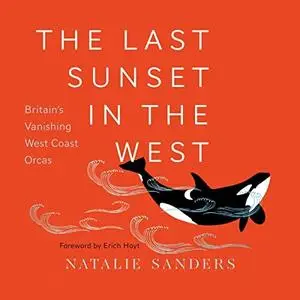 THE LAST SUNSET IN THE WEST

Britain's Vanishing West Coast Orcas

Foreword by Erich Hoyt

NATALIE SANDERS